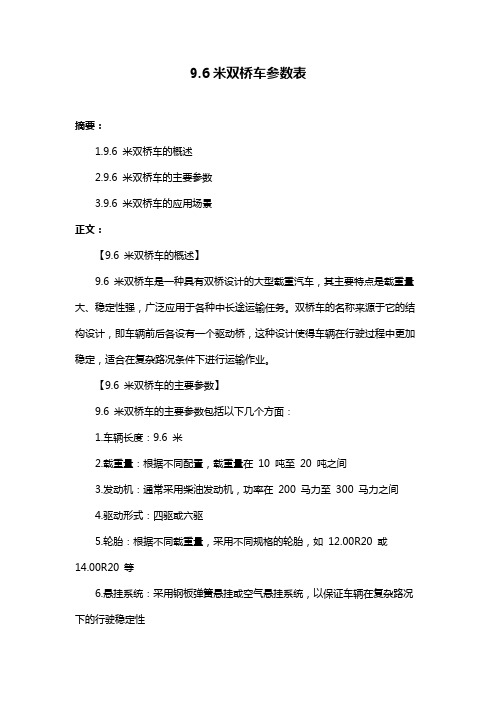 9.6 米双桥车参数表

摘要：

1.9.6 米双桥车的概述

2.9.6 米双桥车的主要参数

3.9.6 米双桥车的应用场景

正文：

【9.6 米双桥车的概述】

9.6 米双桥车是一种具有双桥设计的大型载重汽车，其主要特点是载重量大、稳定性强，广泛应用于各种中长途运输任务。双桥车的名称来源于它的结构设计，即车辆前后各设有一个驱动桥，这种设计使得车辆在行驶过程中更加稳定，适合在复杂路况条件下进行运输作业。

【9.6 米双桥车的主要参数】

9.6 米双桥车的主要参数包括以下几个方面：

1.车辆长度：9.6 米

2.载重量：根据不同配置，载重量在 10 吨至 20 吨之间

3.发动机：通常采用柴油发动机，功率在 200 马力至 300 马力之间

4.驱动形式：四驱或六驱

5.轮胎：根据不同载重量，采用不同规格的轮胎，如 12.00R20 或 14.00R20 等

6.悬挂系统：采用钢板弹簧悬挂或空气悬挂系统，以保证车辆在复杂路况下的行驶稳定性